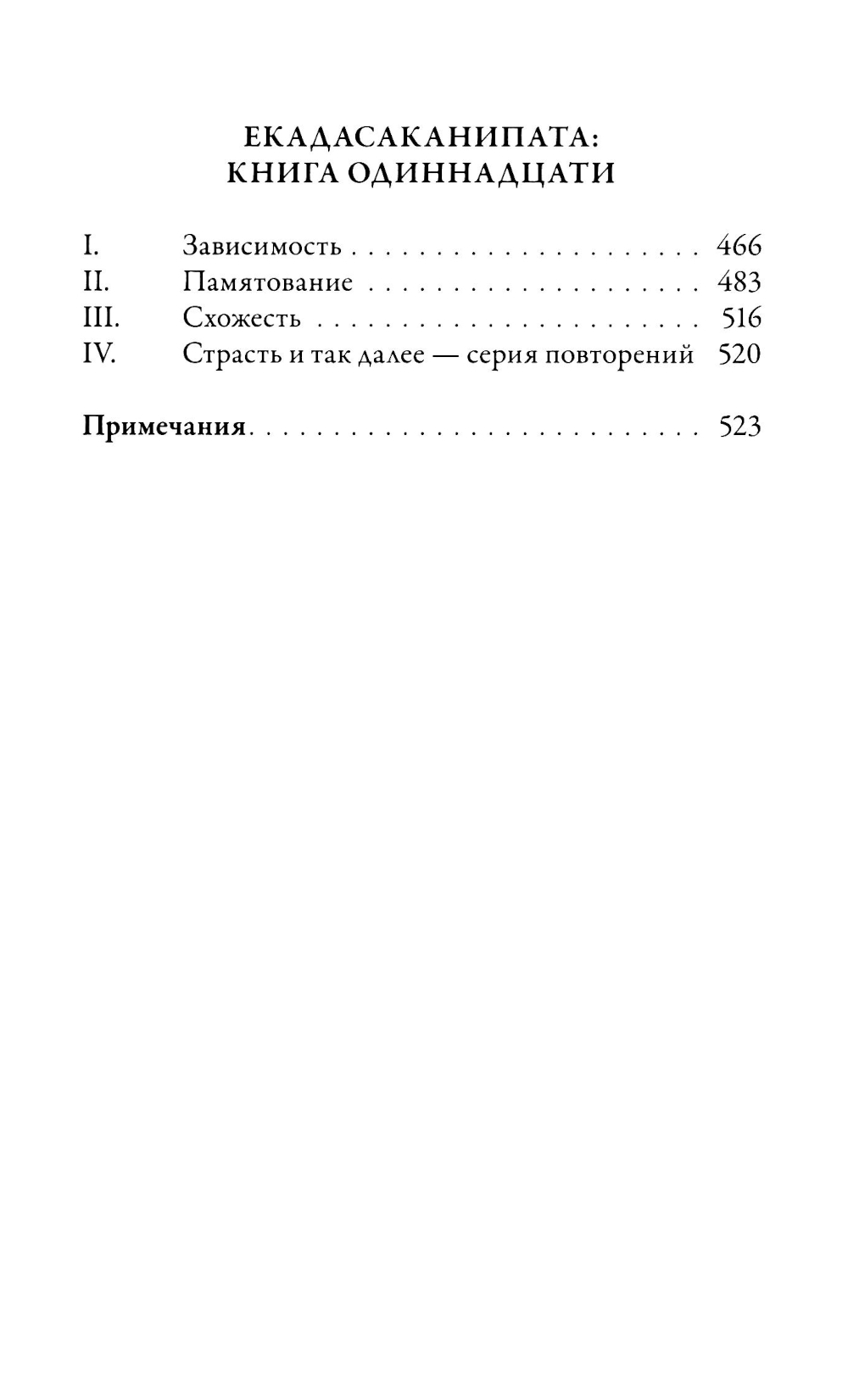 ЕКАДАСАКАНИПАТА:
КНИГА ОДИННАДЦАТИ

I. Зависимость 466
II. Памятование 483
III. Схожесть 516
IV. Страсть и так далее — серия повторений 520

Примечания 523